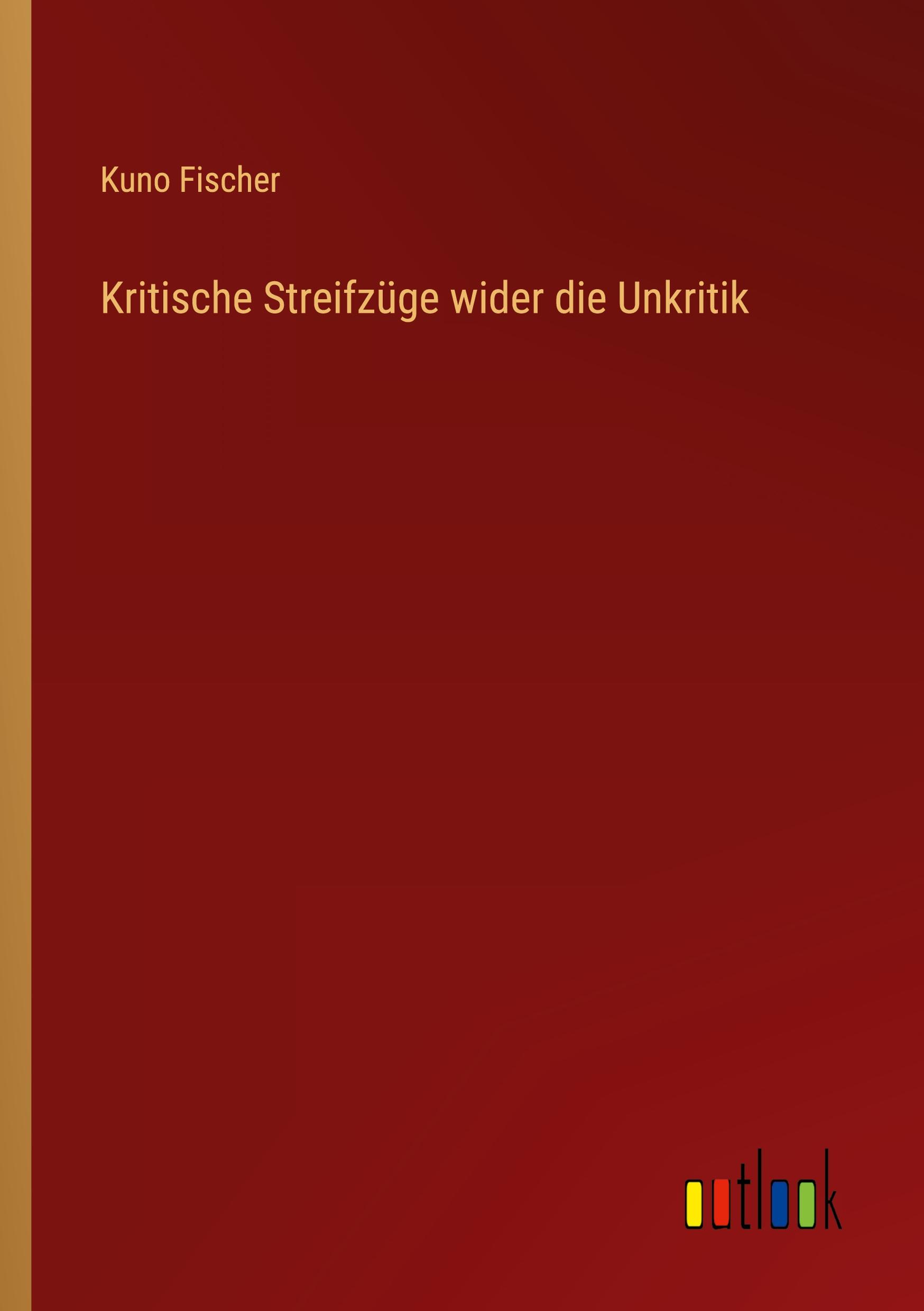 Kuno Fischer

Kritische Streifzüge wider die Unkritik

outlook